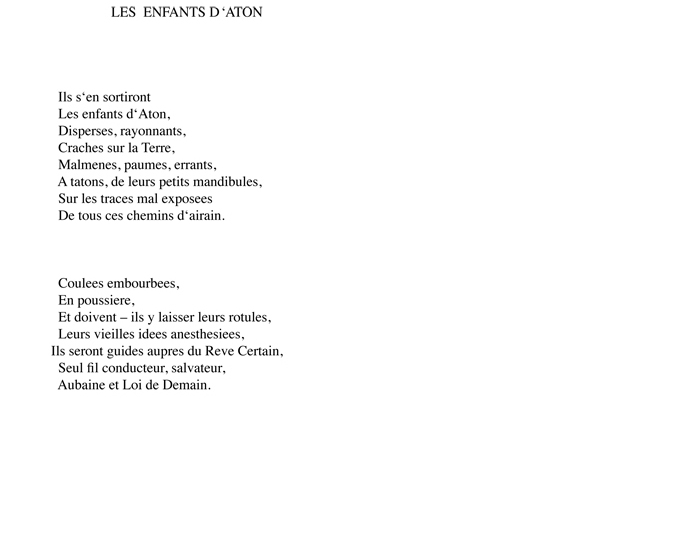 LES ENFANTS D‘ATON

Ils s‘en sortiront
Les enfants d‘Aton,
Disperses, rayonnants,
Craches sur la Terre,
Malmenes, paumes, errants,
A tatons, de leurs petits mandibules,
Sur les traces mal exposees
De tous ces chemins d‘airain.

Coulees embourbees,
En poussiere,
Et doivent – ils y laisser leurs rotules,
Leurs vieilles idees anesthesiees,
Ils seront guides aupres du Reve Certain,
Seul fil conducteur, salvateur,
Aubaine et Loi de Demain.